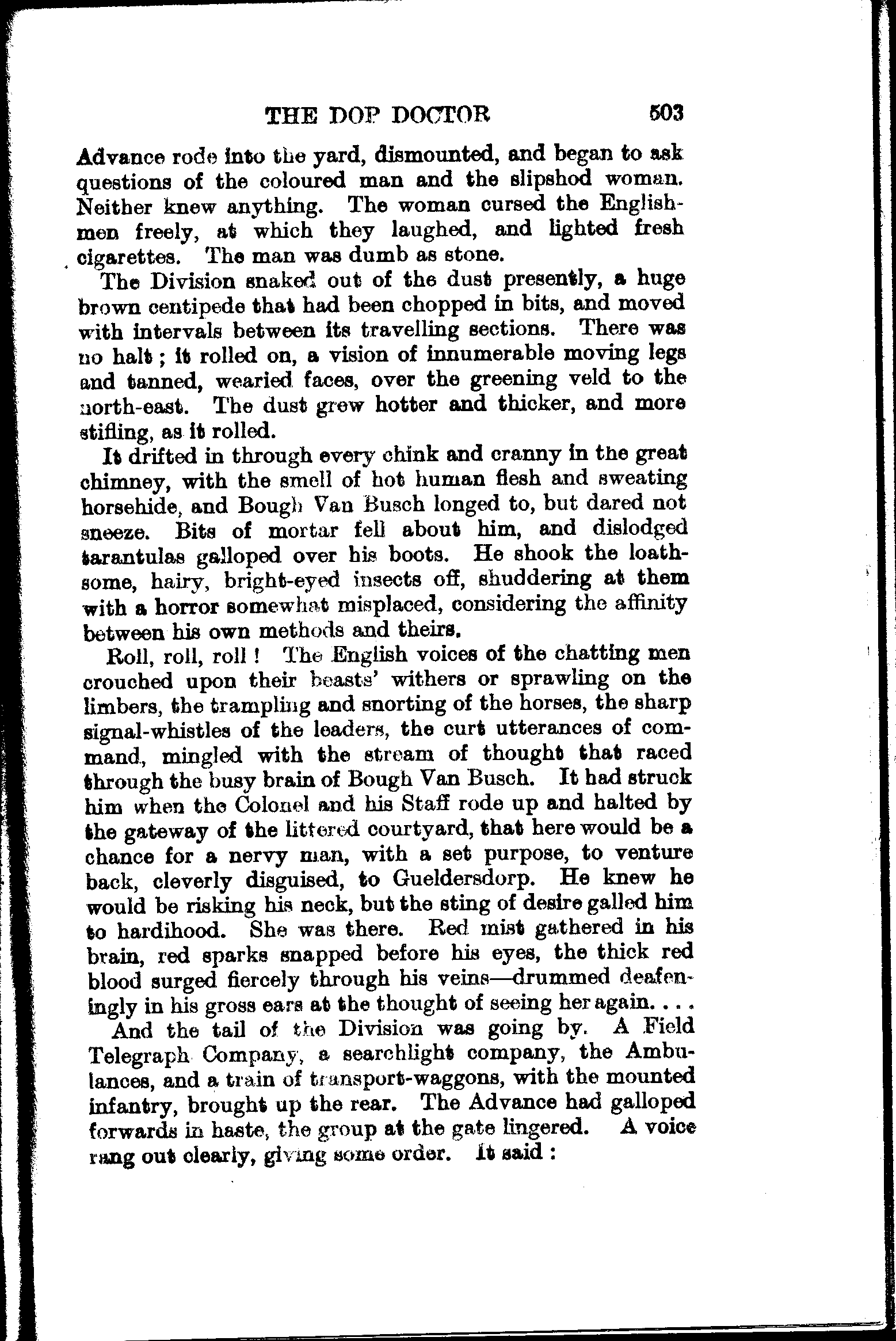 THE DOP DOCTOR 503

Advance rode into the yard, dismounted, and began to ask questions of the coloured man and the slipshod woman. Neither knew anything. The woman cursed the Englishmen freely, at which they laughed, and lighted fresh cigarettes. The man was dumb as stone.

The Division snaked out of the dust presently, a huge brown centipede that had been chopped in bits, and moved with intervals between its travelling sections. There was no halt; it rolled on, a vision of innumerable moving legs and tanned, wearied faces, over the greening veld to the north-east. The dust grew hotter and thicker, and more stifling, as it rolled.

It drifted in through every chink and cranny in the great chimney, with the smell of hot human flesh and sweating horsehide, and Bough Van Busch longed to, but dared not sneeze. Bits of mortar fell about him, and dislodged tarantulas galloped over his boots. He shook the loathsome, hairy, bright-eyed insects off, shuddering at them with a horror somewhat misplaced, considering the affinity between his own methods and theirs.

Roll, roll, roll! The English voices of the chatting men crouched upon their beasts' withers or sprawling on the limbers, the trampling and snorting of the horses, the sharp signal-whistles of the leaders, the curt utterances of command, mingled with the stream of thought that raced through the busy brain of Bough Van Busch. It had struck him when the Colonel and his Staff rode up and halted by the gateway of the littered courtyard, that here would be a chance for a nervy man, with a set purpose, to venture back, cleverly disguised, to Gueldersdorp. He knew he would be risking his neck, but the sting of desire galled him to hardihood. She was there. Red mist gathered in his brain, red sparks snapped before his eyes, the thick red blood surged fiercely through his veins—drummed deafeningly in his gross ears at the thought of seeing her again. . . .

And the tail of the Division was going by. A Field Telegraph Company, a searchlight company, the Ambulances, and a train of transport-waggons, with the mounted infantry, brought up the rear. The Advance had galloped forwards in haste, the group at the gate lingered. A voice rang out clearly, giving some order. It said: